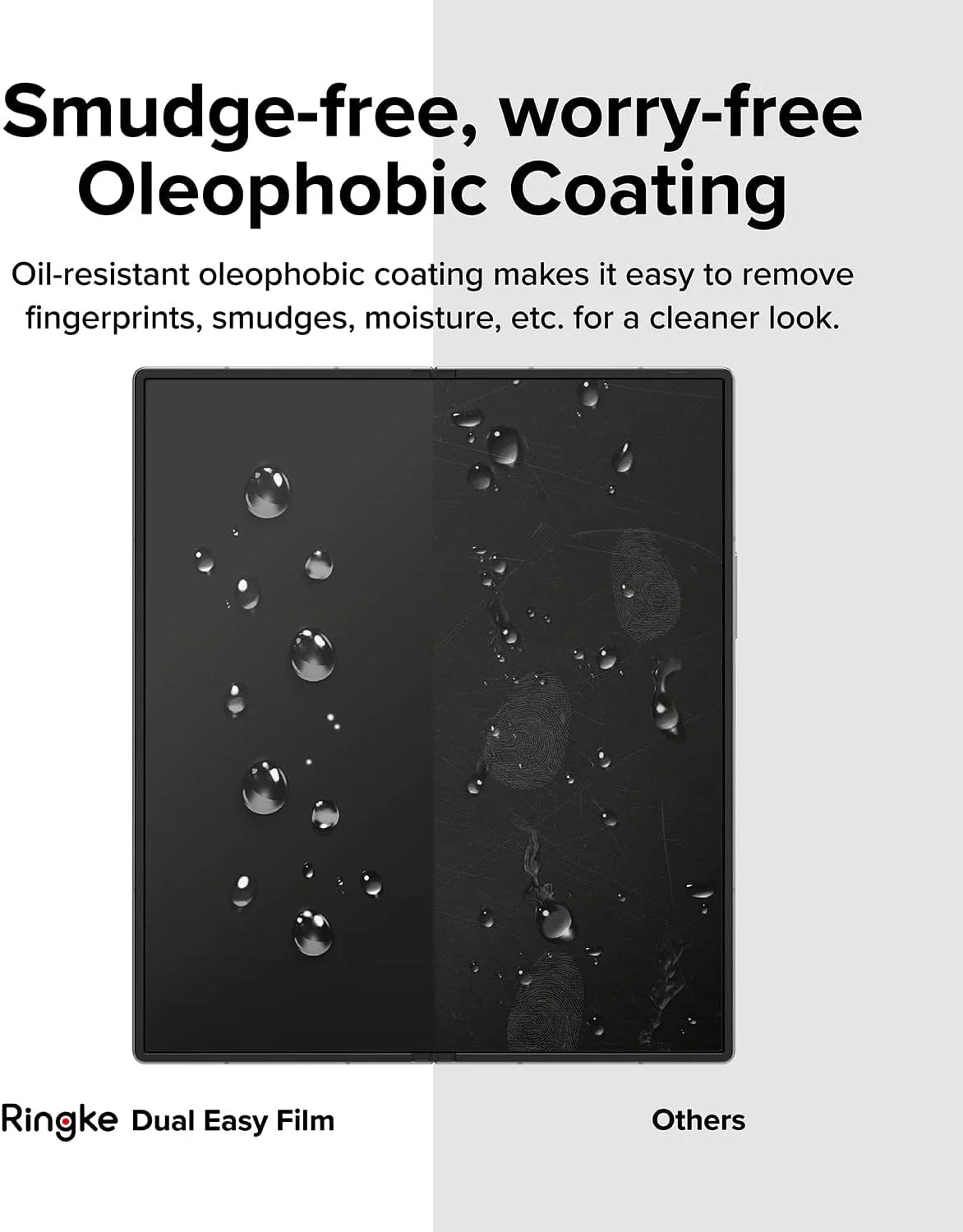 Smudge-free, worry-free Oleophobic Coating

Oil-resistant oleophobic coating makes it easy to remove fingerprints, smudges, moisture, etc. for a cleaner look.

Ringke Dual Easy Film

Others